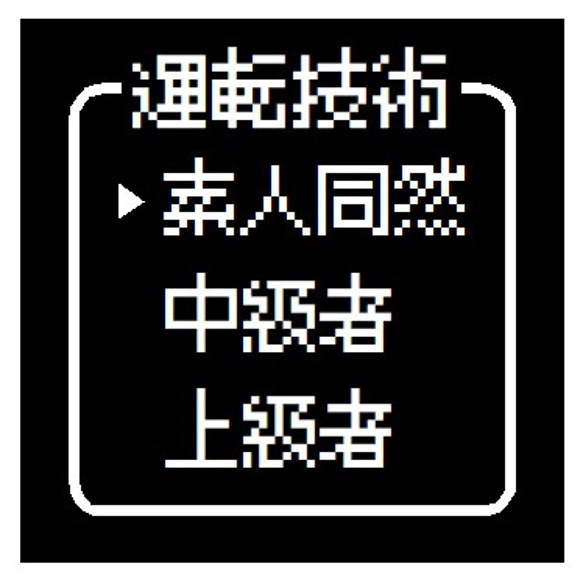 運転技術
▶素人同然
中級者
上級者